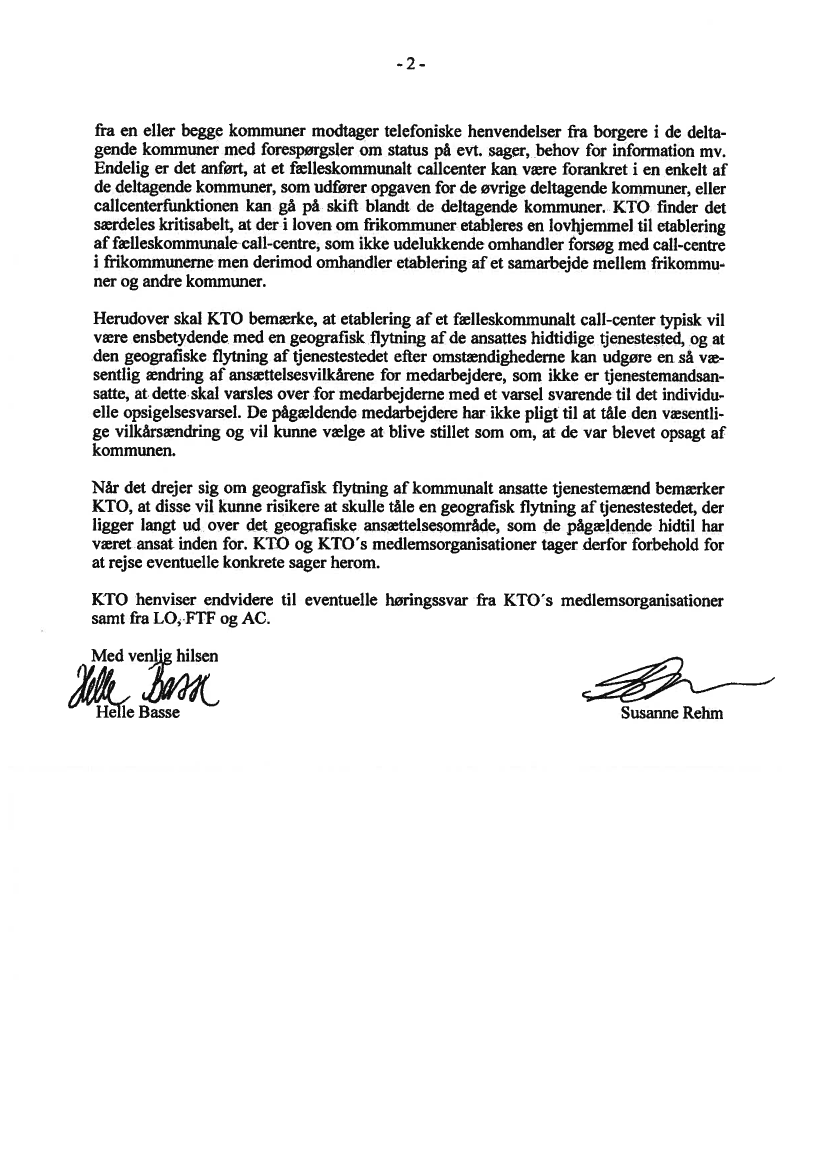 - 2 -

fra en eller begge kommuner modtager telefoniske henvendelser fra borgere i de deltagende kommuner med forespørgsler om status på evt. sager, behov for information mv. Endelig er det anført, at et fælleskommunalt callcenter kan være forankret i en enkelt af de deltagende kommuner, som udfører opgaven for de øvrige deltagende kommuner, eller callcenterfunktionen kan gå på skift blandt de deltagende kommuner. KTO finder det særdeles kritisabelt, at der i loven om frikommuner etableres en lovhjemmel til etablering af fælleskommunale call-centre, som ikke udelukkende omhandler forsøg med call-centre i frikommunerne men derimod omhandler etablering af et samarbejde mellem frikommuner og andre kommuner.

Herudover skal KTO bemærke, at etablering af et fælleskommunalt call-center typisk vil være ensbetydende med en geografisk flytning af de ansattes hidtidige tjenestested, og at den geografiske flytning af tjenestestedet efter omstændighederne kan udgøre en så væsentlig ændring af ansættelsesvilkårene for medarbejdere, som ikke er tjenestemandsansatte, at dette skal varsles over for medarbejderne med et varsel svarende til det individuelle opsigelsesvarsel. De pågældende medarbejdere har ikke pligt til at tåle den væsentlige vilkårsændring og vil kunne vælge at blive stillet som om, at de var blevet opsagt af kommunen.

Når det drejer sig om geografisk flytning af kommunalt ansatte tjenestemænd bemærker KTO, at disse vil kunne risikere at skulle tåle en geografisk flytning af tjenestestedet, der ligger langt ud over det geografiske ansættelsesområde, som de pågældende hidtil har været ansat inden for. KTO og KTO´s medlemsorganisationer tager derfor forbehold for at rejse eventuelle konkrete sager herom.

KTO henviser endvidere til eventuelle høringssvar fra KTO´s medlemsorganisationer samt fra LO, FTF og AC.

Med venlig hilsen
Helle Basse
Helle Basse

Susanne Rehm